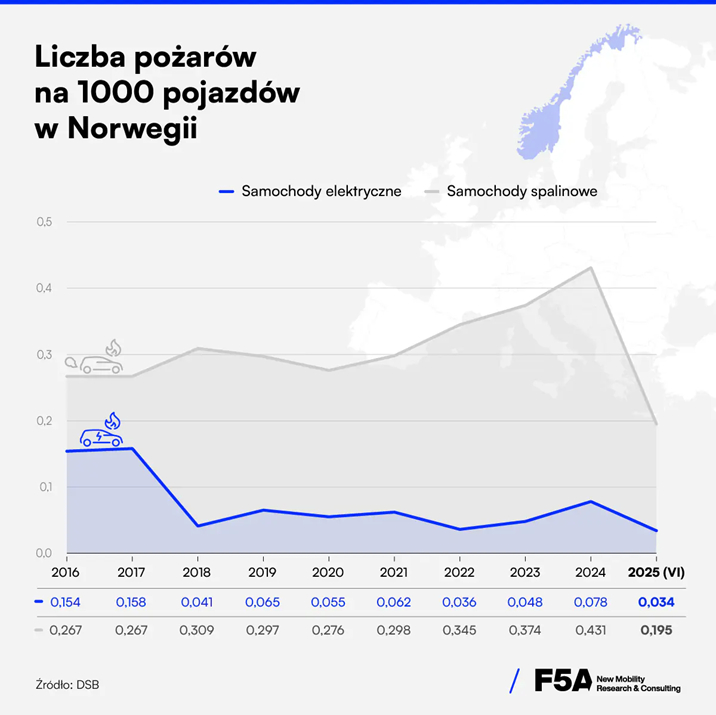 Liczba pożarów na 1000 pojazdów w Norwegii

Samochody elektryczne Samochody spalinowe

0,5
0,4
0,3
0,2
0,1
0,0

| 2016 | 2017 | 2018 | 2019 | 2020 | 2021 | 2022 | 2023 | 2024 | 2025 (VI) |
|---|---|---|---|---|---|---|---|---|---|
| 0,154 | 0,158 | 0,041 | 0,065 | 0,055 | 0,062 | 0,036 | 0,048 | 0,078 | 0,034 |
| 0,267 | 0,267 | 0,309 | 0,297 | 0,276 | 0,298 | 0,345 | 0,374 | 0,431 | 0,195 |

Źródło: DSB

F5A New Mobility Research & Consulting